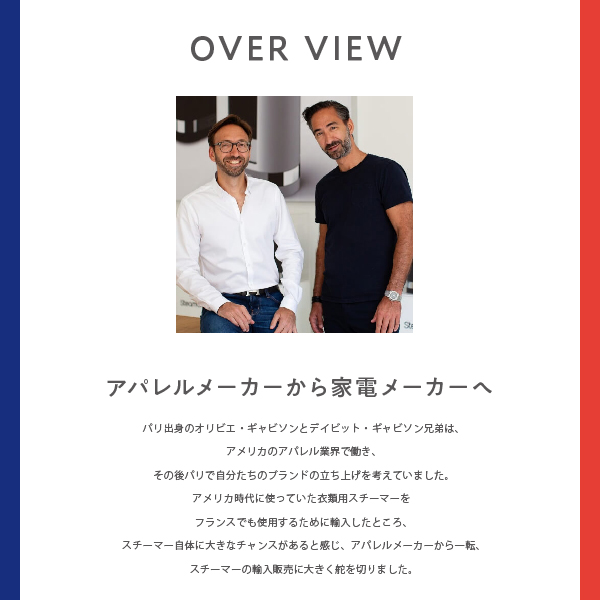 OVER VIEW

アパレルメーカーから家電メーカーへ

パリ出身のオリビエ・ギャビソンとデイビット・ギャビソン兄弟は、
アメリカのアパレル業界で働き、
その後パリで自分たちのブランドの立ち上げを考えていました。
アメリカ時代に使っていた衣類用スチーマーを
フランスでも使用するために輸入したところ、
スチーマー自体に大きなチャンスがあると感じ、アパレルメーカーから一転、
スチーマーの輸入販売に大きく舵を切りました。